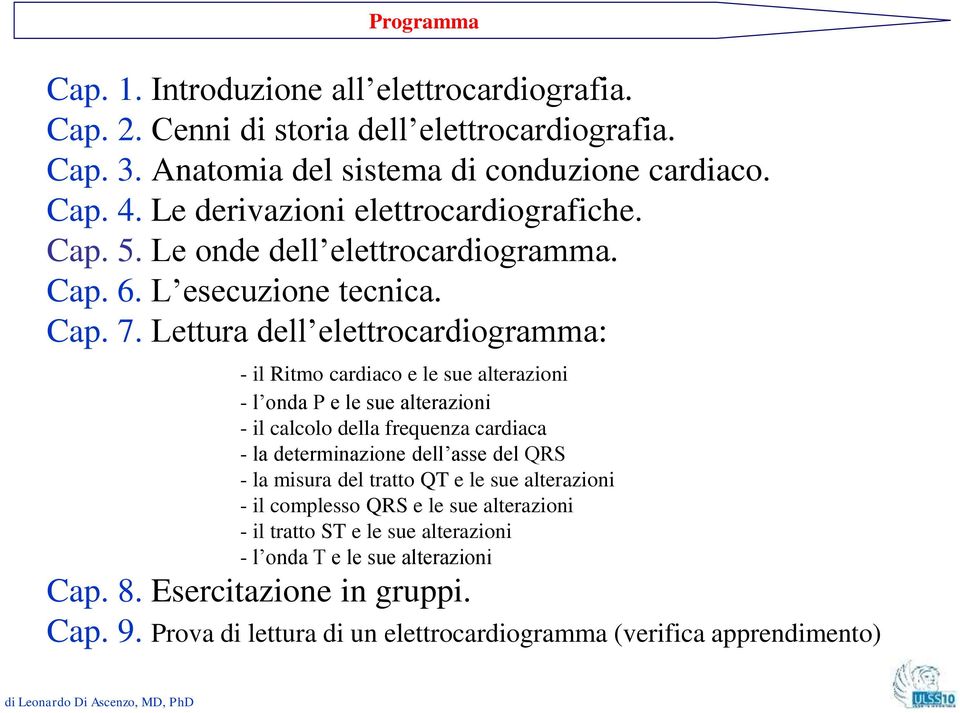 Programma

Cap. 1. Introduzione all’elettrocardiografia.
Cap. 2. Cenni di storia dell’elettrocardiografia.
Cap. 3. Anatomia del sistema di conduzione cardiaco.
Cap. 4. Le derivazioni elettrocardiografiche.
Cap. 5. Le onde dell’elettrocardiogramma.
Cap. 6. L’esecuzione tecnica.
Cap. 7. Lettura dell’elettrocardiogramma:

- il Ritmo cardiaco e le sue alterazioni
- l’onda P e le sue alterazioni
- il calcolo della frequenza cardiaca
- la determinazione dell’asse del QRS
- la misura del tratto QT e le sue alterazioni
- il complesso QRS e le sue alterazioni
- il tratto ST e le sue alterazioni
- l’onda T e le sue alterazioni

Cap. 8. Esercitazione in gruppi.
Cap. 9. Prova di lettura di un elettrocardiogramma (verifica apprendimento)

di Leonardo Di Ascenzo, MD, PhD

ULSS10